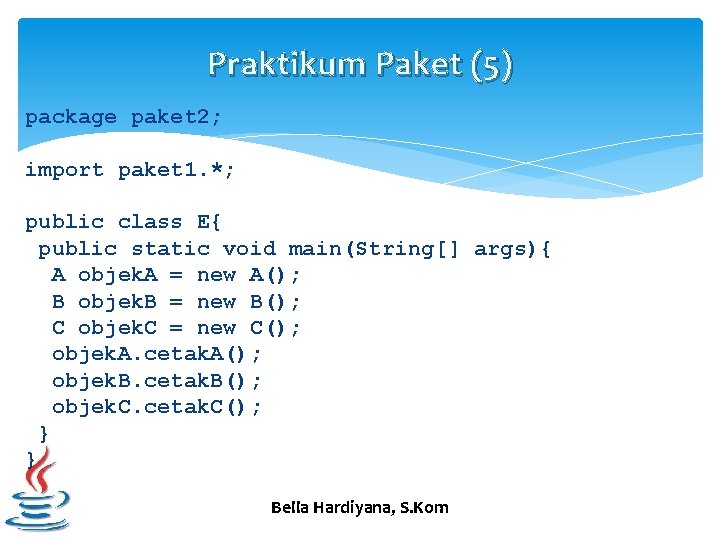 Praktikum Paket (5)

package paket2;

import paket1.*;

public class E{
 public static void main(String[] args){
  A objekA = new A();
  B objekB = new B();
  C objekC = new C();
  objekA.cetakA();
  objekB.cetakB();
  objekC.cetakC();
 }
}

Bella Hardiyana, S.Kom